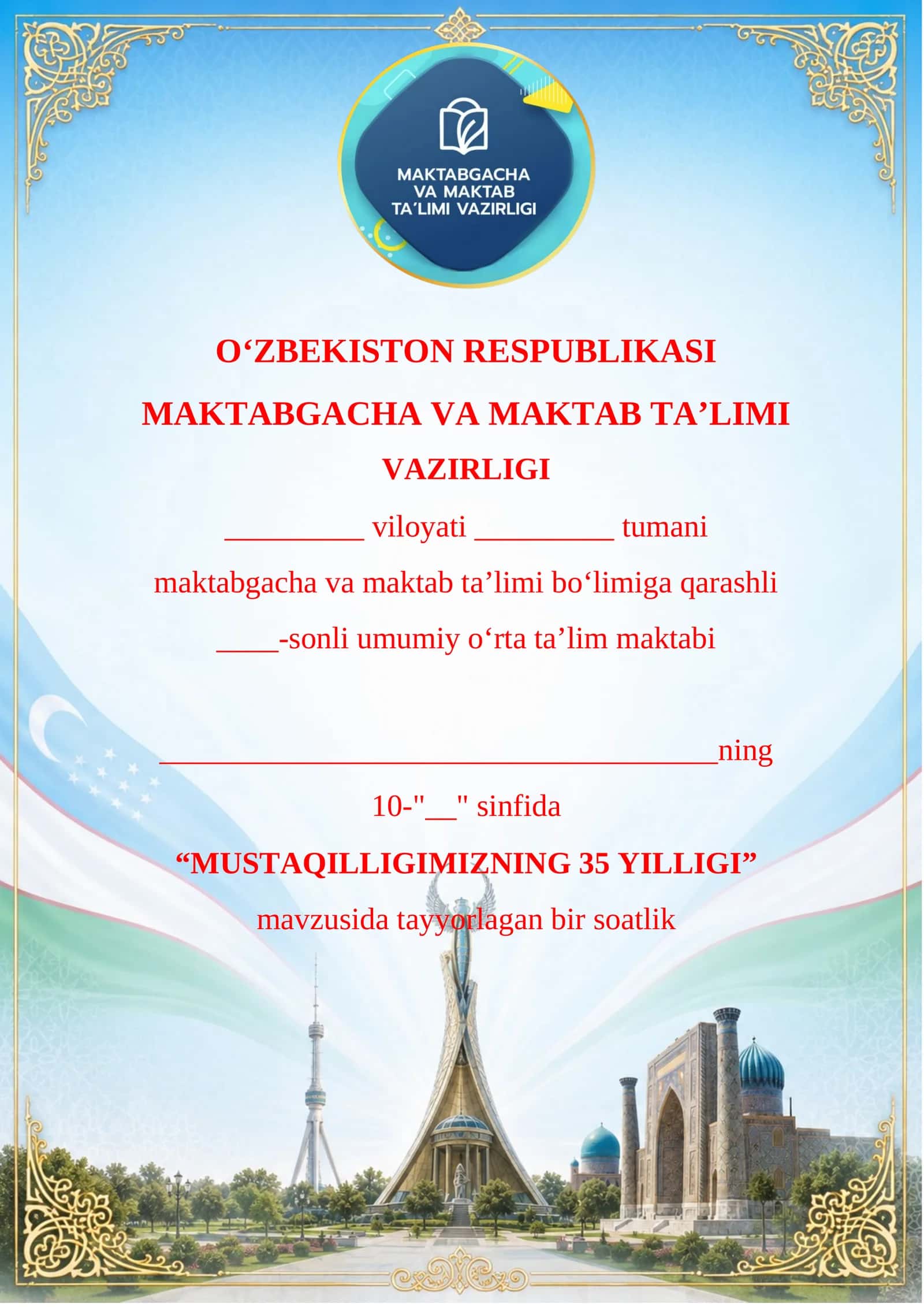 MAKTABGACHA VA MAKTAB TA'LIMI VAZIRLIGI

O‘ZBEKISTON RESPUBLIKASI

MAKTABGACHA VA MAKTAB TA’LIMI VAZIRLIGI

_________ viloyati _________ tumani

maktabgacha va maktab ta’limi bo‘limiga qarashli

____-sonli umumiy o‘rta ta’lim maktabi

____________________________________ning

10-"__" sinfida

“MUSTAQILLIGIMIZNING 35 YILLIGI”

mavzusida tayyorlagan bir soatlik